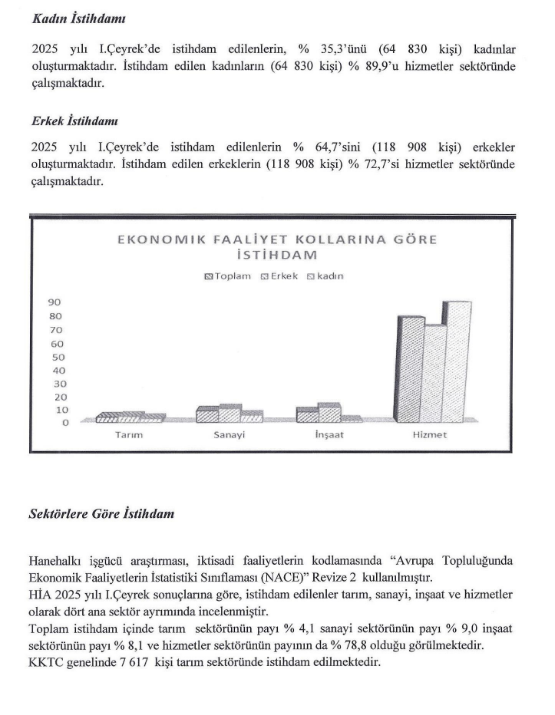 Kadın İstihdamı

2025 yılı I.Çeyrek'de istihdam edilenlerin, % 35,3'ünü (64 830 kişi) kadınlar oluşturmaktadır. İstihdam edilen kadınların (64 830 kişi) % 89,9'u hizmetler sektöründe çalışmaktadır.

Erkek İstihdamı

2025 yılı I.Çeyrek'de istihdam edilenlerin % 64,7'sini (118 908 kişi) erkekler oluşturmaktadır. İstihdam edilen erkeklerin (118 908 kişi) % 72,7'si hizmetler sektöründe çalışmaktadır.

EKONOMİK FAALİYET KOLLARINA GÖRE İSTİHDAM

Toplam Erkek kadın

90
80
70
60
50
40
30
20
10
0

Tarım Sanayi İnşaat Hizmet

Sektörlere Göre İstihdam

Hanehalkı işgücü araştırması, iktisadi faaliyetlerin kodlamasında "Avrupa Topluluğunda Ekonomik Faaliyetlerin İstatistiki Sınıflaması (NACE)" Revize 2 kullanılmıştır.
HİA 2025 yılı I.Çeyrek sonuçlarına göre, istihdam edilenler tarım, sanayi, inşaat ve hizmetler olarak dört ana sektör ayrımında incelenmiştir.
Toplam istihdam içinde tarım sektörünün payı % 4,1 sanayi sektörünün payı % 9,0 inşaat sektörünün payı % 8,1 ve hizmetler sektörünün payının da % 78,8 olduğu görülmektedir.
KKTC genelinde 7 617 kişi tarım sektöründe istihdam edilmektedir.